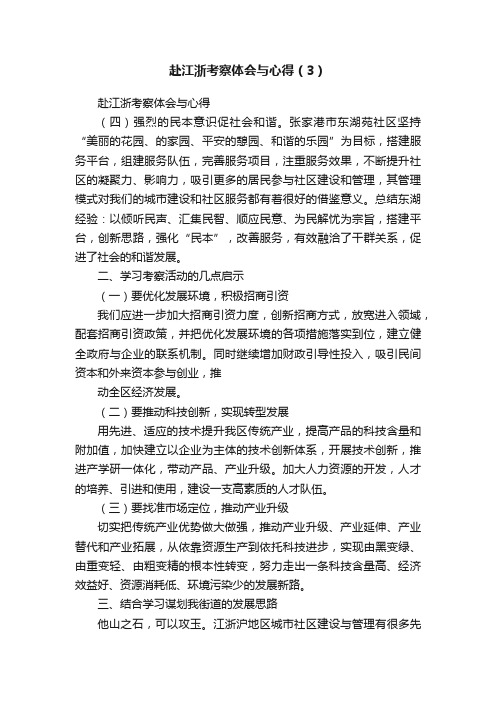 赴江浙考察体会与心得（3）

赴江浙考察体会与心得

（四）强烈的民本意识促社会和谐。张家港市东湖苑社区坚持“美丽的花园、的家园、平安的憩园、和谐的乐园”为目标，搭建服务平台，组建服务队伍，完善服务项目，注重服务效果，不断提升社区的凝聚力、影响力，吸引更多的居民参与社区建设和管理，其管理模式对我们的城市建设和社区服务都有着很好的借鉴意义。总结东湖经验：以倾听民声、汇集民智、顺应民意、为民解忧为宗旨，搭建平台，创新思路，强化“民本”，改善服务，有效融洽了干群关系，促进了社会的和谐发展。

二、学习考察活动的几点启示

（一）要优化发展环境，积极招商引资

我们应进一步加大招商引资力度，创新招商方式，放宽进入领域，配套招商引资政策，并把优化发展环境的各项措施落实到位，建立健全政府与企业的联系机制。同时继续增加财政引导性投入，吸引民间资本和外来资本参与创业，推

动全区经济发展。

（二）要推动科技创新，实现转型发展

用先进、适应的技术提升我区传统产业，提高产品的科技含量和附加值，加快建立以企业为主体的技术创新体系，开展技术创新，推进产学研一体化，带动产品、产业升级。加大人力资源的开发，人才的培养、引进和使用，建设一支高素质的人才队伍。

（三）要找准市场定位，推动产业升级

切实把传统产业优势做大做强，推动产业升级、产业延伸、产业替代和产业拓展，从依靠资源生产到依托科技进步，实现由黑变绿、由重变轻、由粗变精的根本性转变，努力走出一条科技含量高、经济效益好、资源消耗低、环境污染少的发展新路。

三、结合学习谋划我街道的发展思路

他山之石，可以攻玉。江浙沪地区城市社区建设与管理有很多先